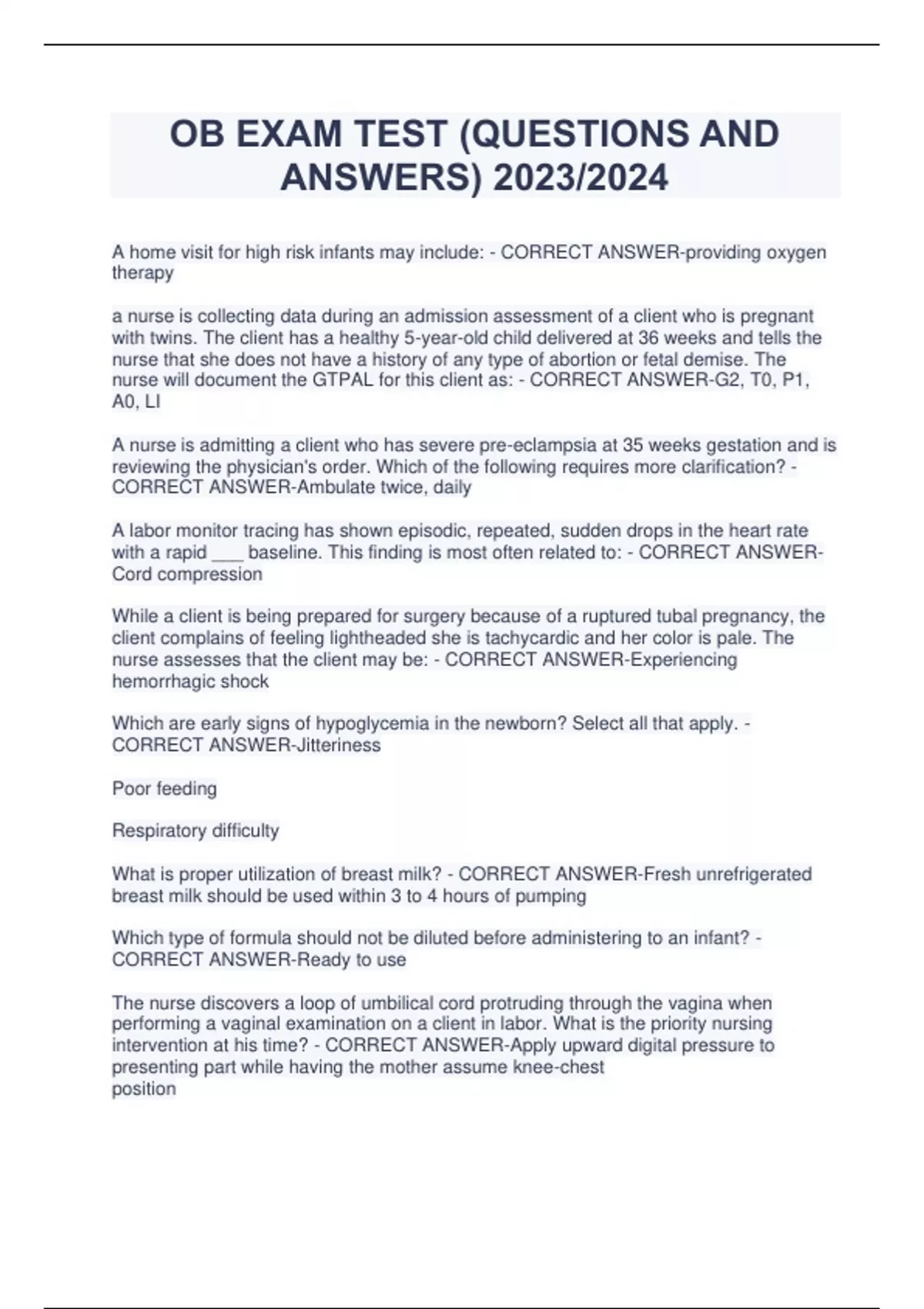 OB EXAM TEST (QUESTIONS AND ANSWERS) 2023/2024

A home visit for high risk infants may include: - CORRECT ANSWER-providing oxygen therapy

a nurse is collecting data during an admission assessment of a client who is pregnant with twins. The client has a healthy 5-year-old child delivered at 36 weeks and tells the nurse that she does not have a history of any type of abortion or fetal demise. The nurse will document the GTPAL for this client as: - CORRECT ANSWER-G2, T0, P1, A0, LI

A nurse is admitting a client who has severe pre-eclampsia at 35 weeks gestation and is reviewing the physician's order. Which of the following requires more clarification? - CORRECT ANSWER-Ambulate twice, daily

A labor monitor tracing has shown episodic, repeated, sudden drops in the heart rate with a rapid ___ baseline. This finding is most often related to: - CORRECT ANSWER-Cord compression

While a client is being prepared for surgery because of a ruptured tubal pregnancy, the client complains of feeling lightheaded she is tachycardic and her color is pale. The nurse assesses that the client may be: - CORRECT ANSWER-Experiencing hemorrhagic shock

Which are early signs of hypoglycemia in the newborn? Select all that apply. - CORRECT ANSWER-Jitteriness

Poor feeding

Respiratory difficulty

What is proper utilization of breast milk? - CORRECT ANSWER-Fresh unrefrigerated breast milk should be used within 3 to 4 hours of pumping

Which type of formula should not be diluted before administering to an infant? - CORRECT ANSWER-Ready to use

The nurse discovers a loop of umbilical cord protruding through the vagina when performing a vaginal examination on a client in labor. What is the priority nursing intervention at his time? - CORRECT ANSWER-Apply upward digital pressure to presenting part while having the mother assume knee-chest position